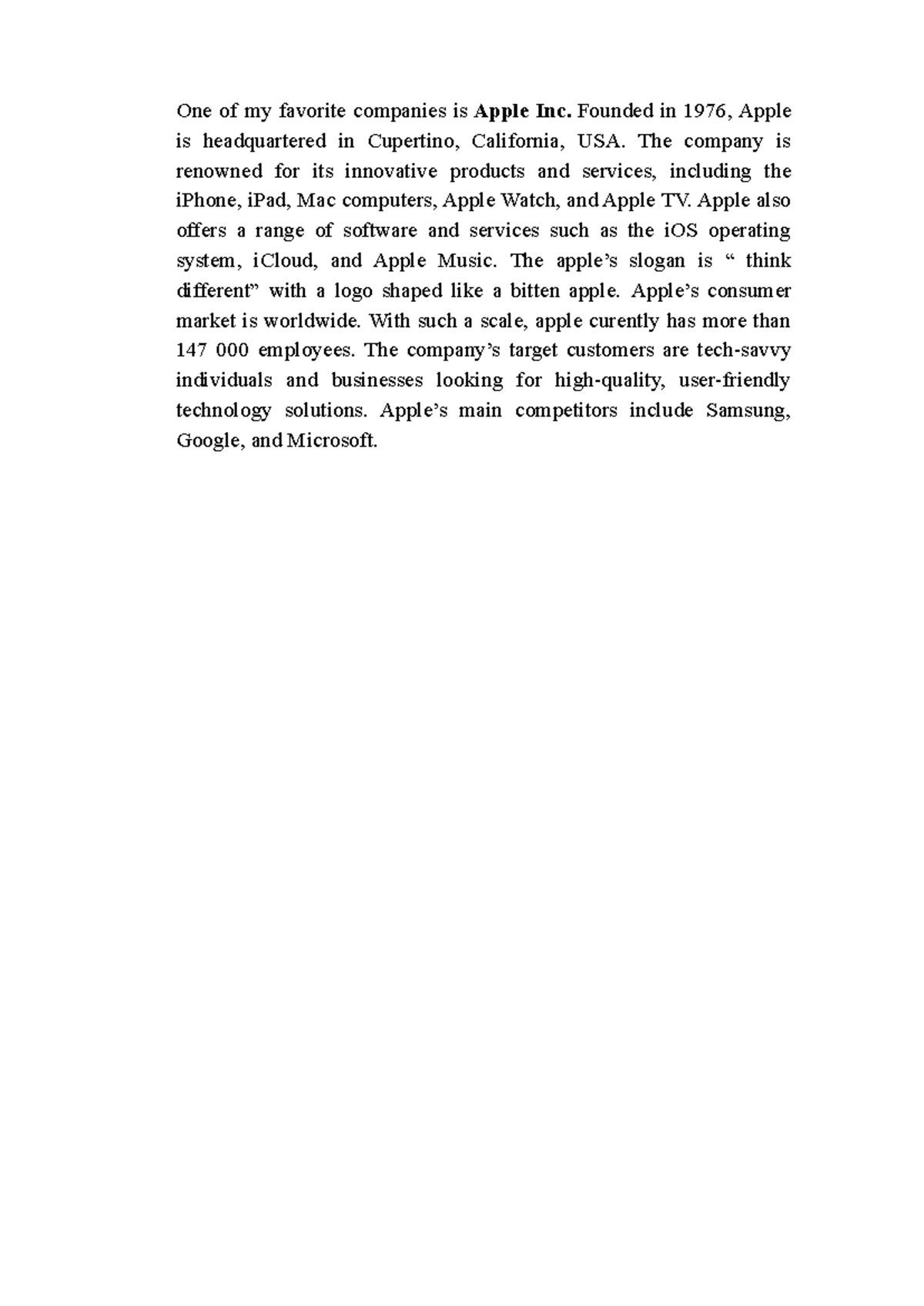 One of my favorite companies is Apple Inc. Founded in 1976, Apple is headquartered in Cupertino, California, USA. The company is renowned for its innovative products and services, including the iPhone, iPad, Mac computers, Apple Watch, and Apple TV. Apple also offers a range of software and services such as the iOS operating system, iCloud, and Apple Music. The apple’s slogan is “ think different” with a logo shaped like a bitten apple. Apple’s consumer market is worldwide. With such a scale, apple curently has more than 147 000 employees. The company’s target customers are tech-savvy individuals and businesses looking for high-quality, user-friendly technology solutions. Apple’s main competitors include Samsung, Google, and Microsoft.